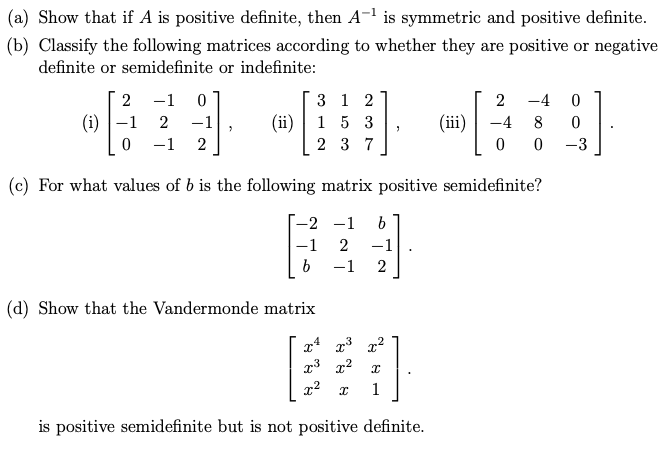 (a) Show that if $A$ is positive definite, then $A^{-1}$ is symmetric and positive definite.

(b) Classify the following matrices according to whether they are positive or negative definite or semidefinite or indefinite:

(i) $\begin{bmatrix} 2 & -1 & 0 \\ -1 & 2 & -1 \\ 0 & -1 & 2 \end{bmatrix}$, (ii) $\begin{bmatrix} 3 & 1 & 2 \\ 1 & 5 & 3 \\ 2 & 3 & 7 \end{bmatrix}$, (iii) $\begin{bmatrix} 2 & -4 & 0 \\ -4 & 8 & 0 \\ 0 & 0 & -3 \end{bmatrix}$.

(c) For what values of $b$ is the following matrix positive semidefinite?

$\begin{bmatrix} -2 & -1 & b \\ -1 & 2 & -1 \\ b & -1 & 2 \end{bmatrix}$.

(d) Show that the Vandermonde matrix

$\begin{bmatrix} x^4 & x^3 & x^2 \\ x^3 & x^2 & x \\ x^2 & x & 1 \end{bmatrix}$.

is positive semidefinite but is not positive definite.